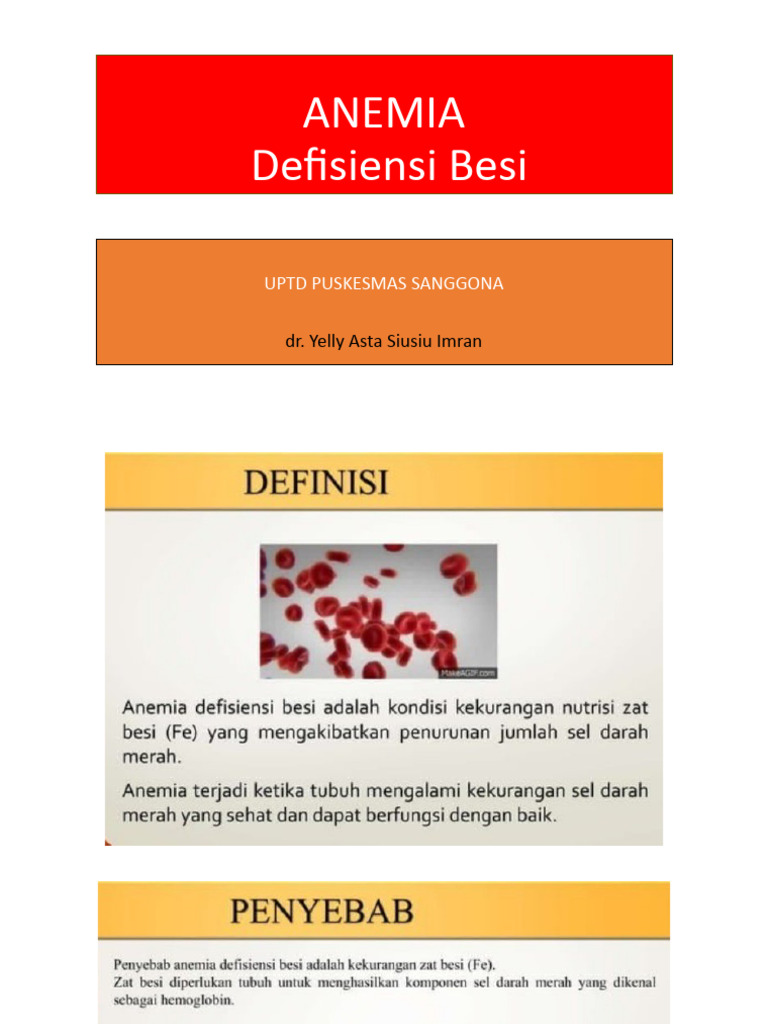 ANEMIA
Defisiensi Besi

UPTD PUSKESMAS SANGGONA

dr. Yelly Asta Siusiu Imran

DEFINISI

MakeAGIF.com

Anemia defisiensi besi adalah kondisi kekurangan nutrisi zat besi (Fe) yang mengakibatkan penurunan jumlah sel darah merah.

Anemia terjadi ketika tubuh mengalami kekurangan sel darah merah yang sehat dan dapat berfungsi dengan baik.

PENYEBAB

Penyebab anemia defisiensi besi adalah kekurangan zat besi (Fe).
Zat besi diperlukan tubuh untuk menghasilkan komponen sel darah merah yang dikenal sebagai hemoglobin.